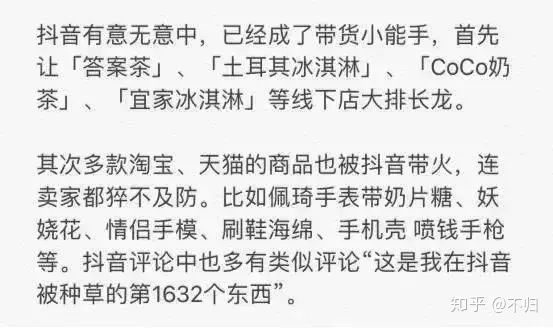 抖音有意无意中，已经成了带货小能手，首先让「答案茶」、「土耳其冰淇淋」、「CoCo奶茶」、「宜家冰淇淋」等线下店大排长龙。

其次多款淘宝、天猫的商品也被抖音带火，连卖家都猝不及防。比如佩琦手表带奶片糖、妖娆花、情侣手模、刷鞋海绵、手机壳 喷钱手枪等。抖音评论中也多有类似评论“这是我在抖音被种草的第1632个东西”。

知乎 @不归